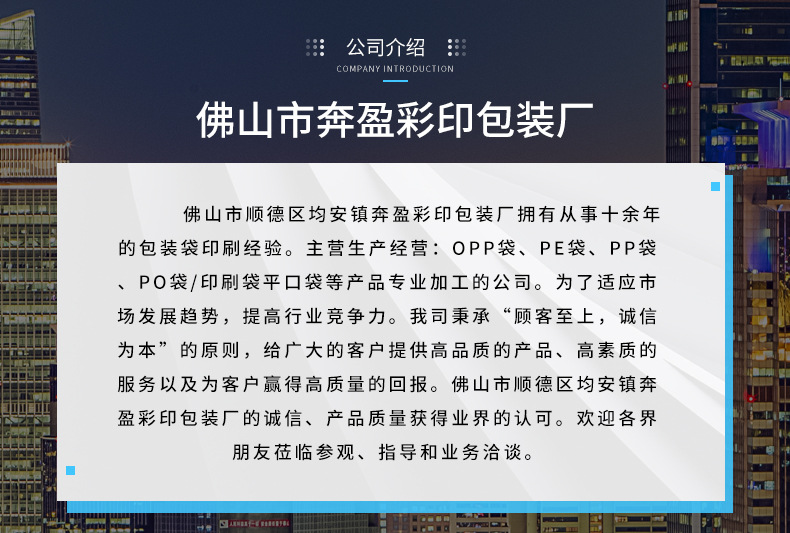 公司介绍
COMPANY INTRODUCTION

佛山市奔盈彩印包装厂

佛山市顺德区均安镇奔盈彩印包装厂拥有从事十余年的包装袋印刷经验。主营生产经营：OPP袋、PE袋、PP袋、PO袋/印刷袋平口袋等产品专业加工的公司。为了适应市场发展趋势，提高行业竞争力。我司秉承“顾客至上，诚信为本”的原则，给广大的客户提供高品质的产品、高素质的服务以及为客户赢得高质量的回报。佛山市顺德区均安镇奔盈彩印包装厂的诚信、产品质量获得业界的认可。欢迎各界朋友莅临参观、指导和业务洽谈。